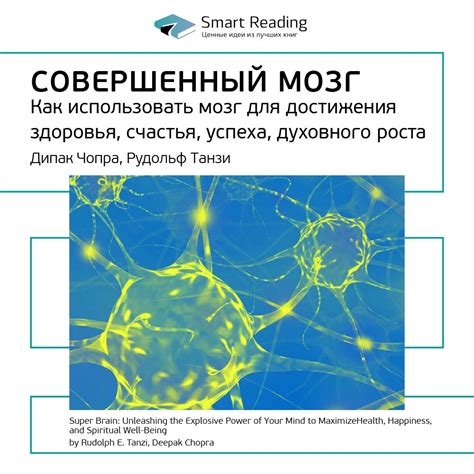 Smart Reading
Ценные идеи из лучших книг

СОВЕРШЕННЫЙ МОЗГ
Как использовать мозг для достижения здоровья, счастья, успеха, духовного роста
Дипак Чопра, Рудольф Танзи

Super Brain: Unleashing the Explosive Power of Your Mind to MaximizeHealth, Happiness, and Spiritual Well-Being
by Rudolph E. Tanzi, Deepak Chopra